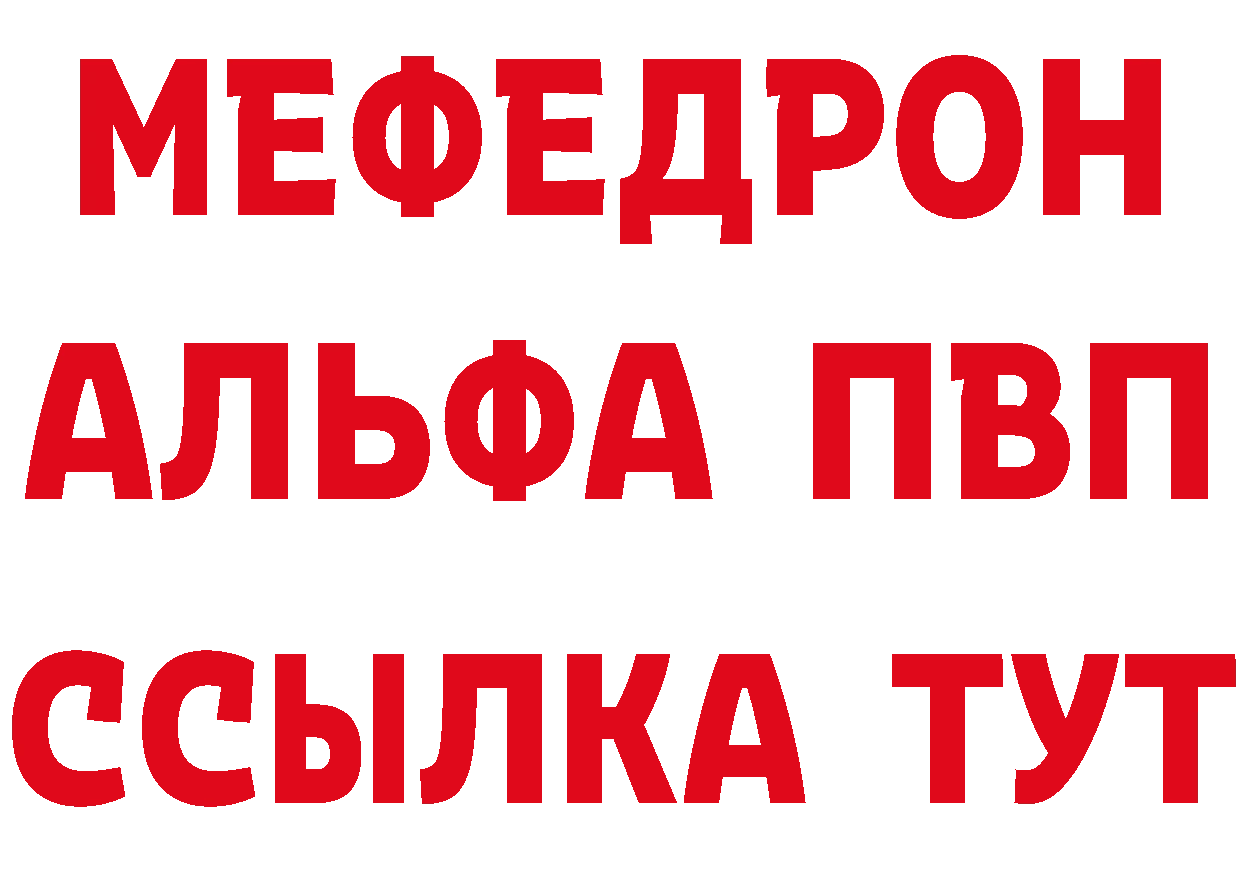 МЕФЕДРОН
АЛЬФА ПВП
ССЫЛКА ТУТ